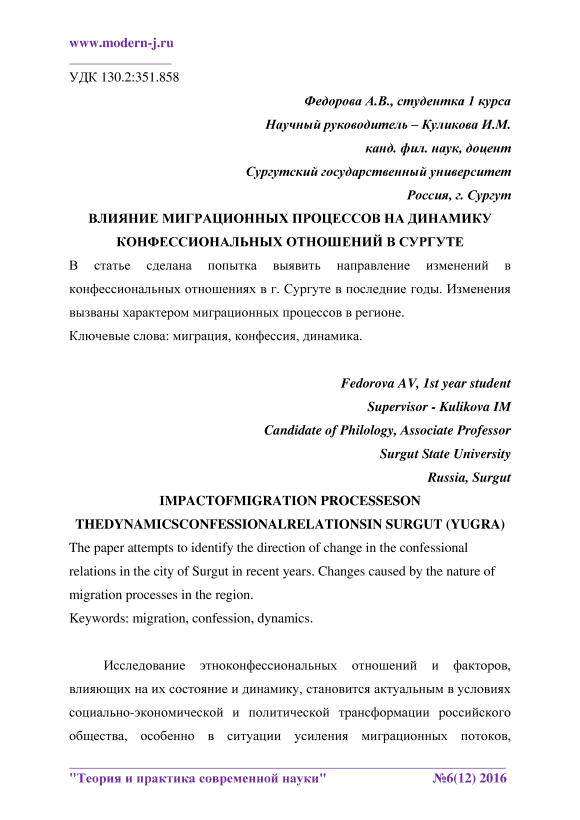 www.modern-j.ru

УДК 130.2:351.858

Федорова А.В., студентка 1 курса
Научный руководитель – Куликова И.М.
канд. фил. наук, доцент
Сургутский государственный университет
Россия, г. Сургут

ВЛИЯНИЕ МИГРАЦИОННЫХ ПРОЦЕССОВ НА ДИНАМИКУ КОНФЕССИОНАЛЬНЫХ ОТНОШЕНИЙ В СУРГУТЕ

В статье сделана попытка выявить направление изменений в конфессиональных отношениях в г. Сургуте в последние годы. Изменения вызваны характером миграционных процессов в регионе.
Ключевые слова: миграция, конфессия, динамика.

Fedorova AV, 1st year student
Supervisor - Kulikova IM
Candidate of Philology, Associate Professor
Surgut State University
Russia, Surgut

IMPACTOFMIGRATION PROCESSESON THEDYNAMICSCONFESSIONALRELATIONSIN SURGUT (YUGRA)

The paper attempts to identify the direction of change in the confessional relations in the city of Surgut in recent years. Changes caused by the nature of migration processes in the region.
Keywords: migration, confession, dynamics.

Исследование этноконфессиональных отношений и факторов, влияющих на их состояние и динамику, становится актуальным в условиях социально-экономической и политической трансформации российского общества, особенно в ситуации усиления миграционных потоков,

"Теория и практика современной науки" №6(12) 2016